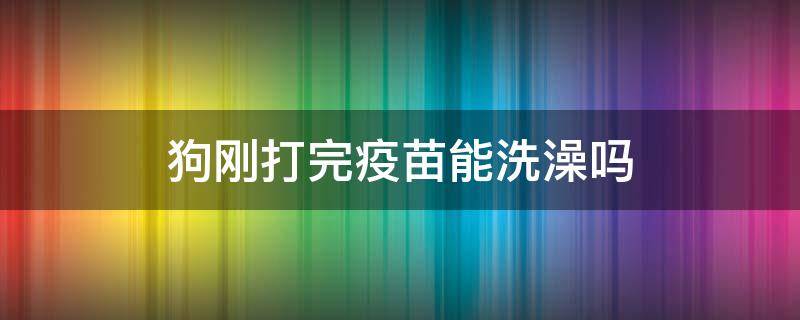 狗刚打完疫苗能洗澡吗